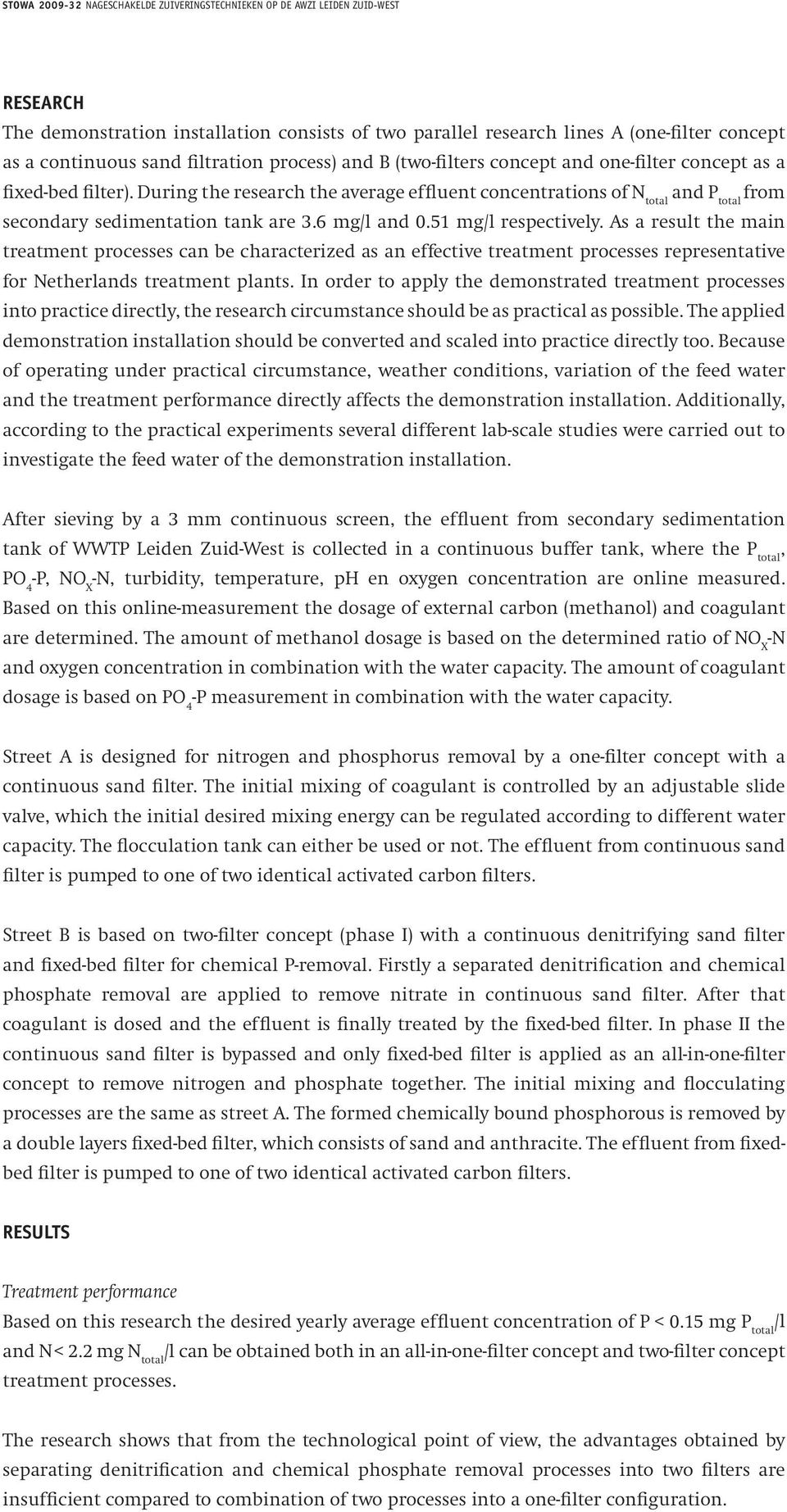 STOWA 2009-32 NAGESCHAKELDE ZUIVERINGSTECHNIEKEN OP DE AWZI LEIDEN ZUID-WEST

RESEARCH

The demonstration installation consists of two parallel research lines A (one-filter concept as a continuous sand filtration process) and B (two-filters concept and one-filter concept as a fixed-bed filter). During the research the average effluent concentrations of $N_{total}$ and $P_{total}$ from secondary sedimentation tank are 3.6 mg/l and 0.51 mg/l respectively. As a result the main treatment processes can be characterized as an effective treatment processes representative for Netherlands treatment plants. In order to apply the demonstrated treatment processes into practice directly, the research circumstance should be as practical as possible. The applied demonstration installation should be converted and scaled into practice directly too. Because of operating under practical circumstance, weather conditions, variation of the feed water and the treatment performance directly affects the demonstration installation. Additionally, according to the practical experiments several different lab-scale studies were carried out to investigate the feed water of the demonstration installation.

After sieving by a 3 mm continuous screen, the effluent from secondary sedimentation tank of WWTP Leiden Zuid-West is collected in a continuous buffer tank, where the $P_{total}$, $PO_4$-P, $NO_X$-N, turbidity, temperature, pH en oxygen concentration are online measured. Based on this online-measurement the dosage of external carbon (methanol) and coagulant are determined. The amount of methanol dosage is based on the determined ratio of $NO_X$-N and oxygen concentration in combination with the water capacity. The amount of coagulant dosage is based on $PO_4$-P measurement in combination with the water capacity.

Street A is designed for nitrogen and phosphorus removal by a one-filter concept with a continuous sand filter. The initial mixing of coagulant is controlled by an adjustable slide valve, which the initial desired mixing energy can be regulated according to different water capacity. The flocculation tank can either be used or not. The effluent from continuous sand filter is pumped to one of two identical activated carbon filters.

Street B is based on two-filter concept (phase I) with a continuous denitrifying sand filter and fixed-bed filter for chemical P-removal. Firstly a separated denitrification and chemical phosphate removal are applied to remove nitrate in continuous sand filter. After that coagulant is dosed and the effluent is finally treated by the fixed-bed filter. In phase II the continuous sand filter is bypassed and only fixed-bed filter is applied as an all-in-one-filter concept to remove nitrogen and phosphate together. The initial mixing and flocculating processes are the same as street A. The formed chemically bound phosphorous is removed by a double layers fixed-bed filter, which consists of sand and anthracite. The effluent from fixed-bed filter is pumped to one of two identical activated carbon filters.

RESULTS

Treatment performance
Based on this research the desired yearly average effluent concentration of P < 0.15 mg $P_{total}$/l and N< 2.2 mg $N_{total}$/l can be obtained both in an all-in-one-filter concept and two-filter concept treatment processes.

The research shows that from the technological point of view, the advantages obtained by separating denitrification and chemical phosphate removal processes into two filters are insufficient compared to combination of two processes into a one-filter configuration.